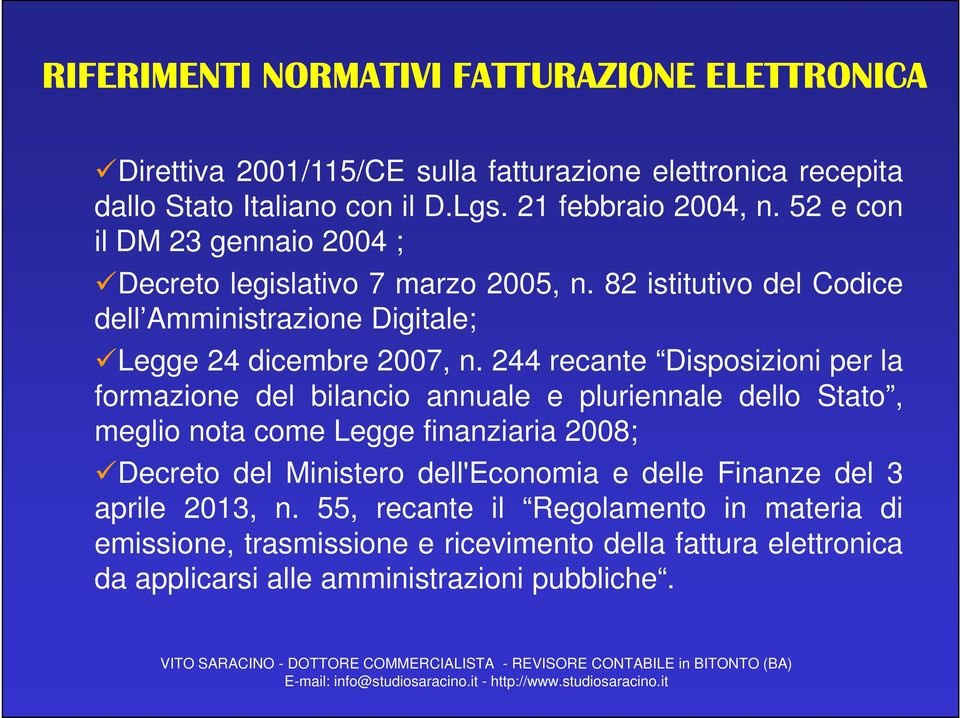 RIFERIMENTI NORMATIVI FATTURAZIONE ELETTRONICA

✓Direttiva 2001/115/CE sulla fatturazione elettronica recepita dallo Stato Italiano con il D.Lgs. 21 febbraio 2004, n. 52 e con il DM 23 gennaio 2004 ;

✓Decreto legislativo 7 marzo 2005, n. 82 istitutivo del Codice dell’Amministrazione Digitale;

✓Legge 24 dicembre 2007, n. 244 recante “Disposizioni per la formazione del bilancio annuale e pluriennale dello Stato”, meglio nota come Legge finanziaria 2008;

✓Decreto del Ministero dell'Economia e delle Finanze del 3 aprile 2013, n. 55, recante il “Regolamento in materia di emissione, trasmissione e ricevimento della fattura elettronica da applicarsi alle amministrazioni pubbliche“.

VITO SARACINO - DOTTORE COMMERCIALISTA - REVISORE CONTABILE in BITONTO (BA)
E-mail: info@studiosaracino.it - http://www.studiosaracino.it